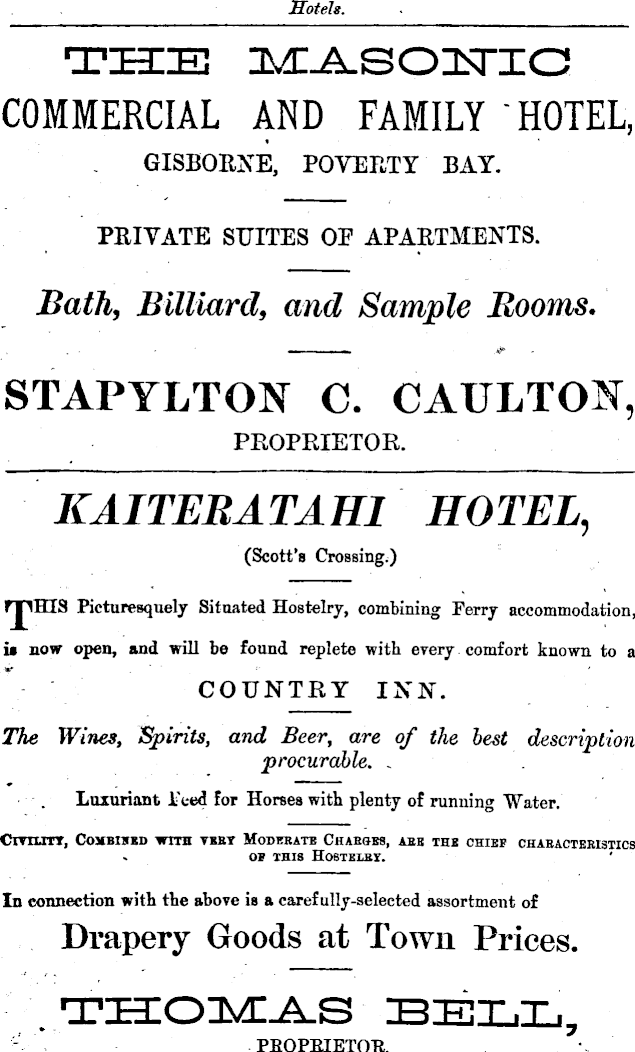 Hotels.

THE MASONIC

COMMERCIAL AND FAMILY HOTEL,

GISBORNE, POVERTY BAY.

PRIVATE SUITES OF APARTMENTS.

Bath, Billiard, and Sample Rooms.

STAPYLTON C. CAULTON,

PROPRIETOR.

KAITERATAHI HOTEL,

(Scott's Crossing.)

THIS Picturesquely Situated Hostelry, combining Ferry accommodation, is now open, and will be found replete with every comfort known to a

COUNTRY INN.

The Wines, Spirits, and Beer, are of the best description procurable.

Luxuriant Feed for Horses with plenty of running Water.

CIVILITY, COMBINED WITH VERY MODERATE CHARGES, ARE THE CHIEF CHARACTERISTICS OF THIS HOSTELRY.

In connection with the above is a carefully-selected assortment of

Drapery Goods at Town Prices.

THOMAS BELL,

PROPRIETOR.